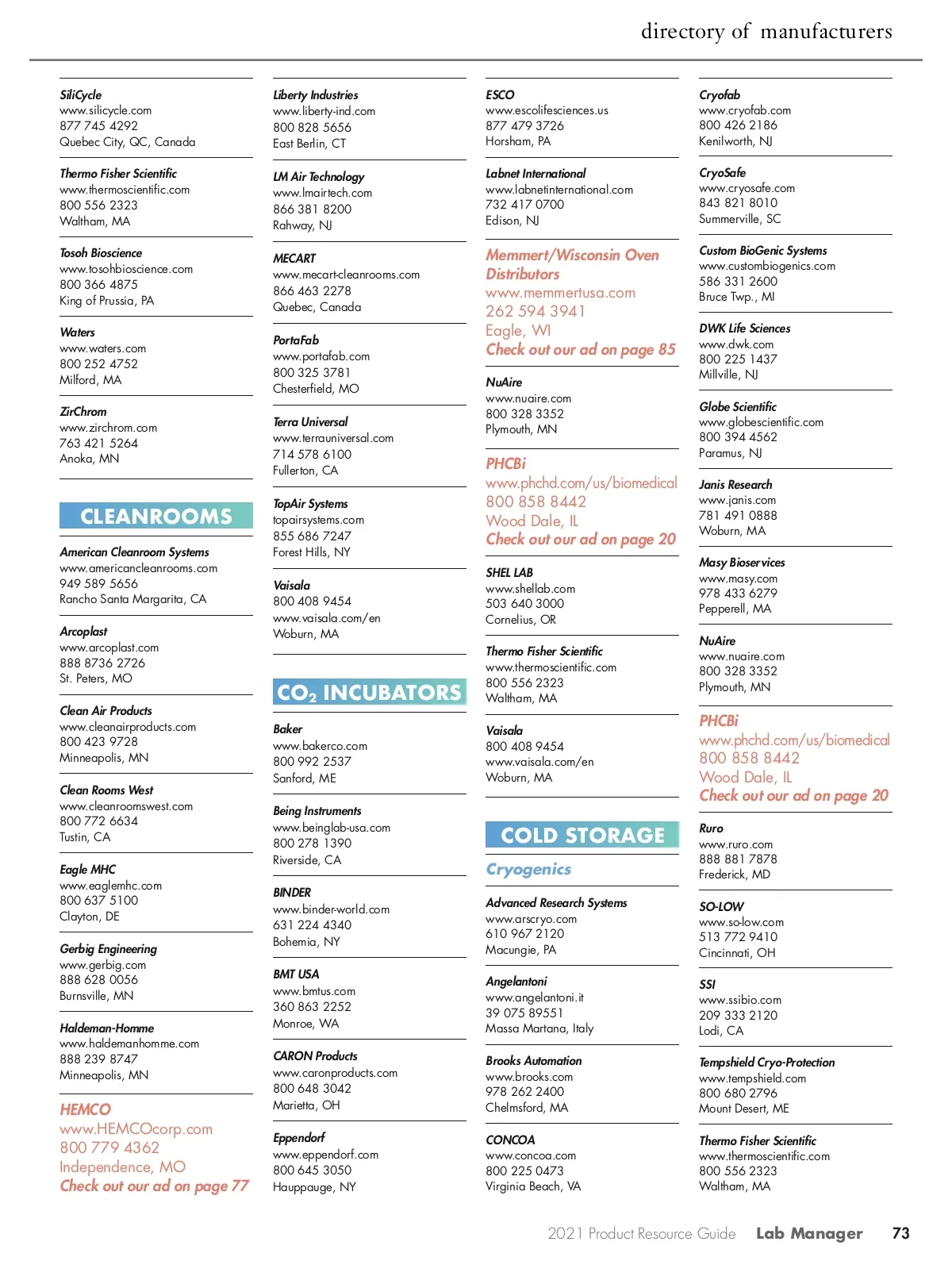 directory of manufacturers

SiliCycle
www.silicycle.com
877 745 4292
Quebec City, QC, Canada

Thermo Fisher Scientific
www.thermoscientific.com
800 556 2323
Waltham, MA

Tosoh Bioscience
www.tosohbioscience.com
800 366 4875
King of Prussia, PA

Waters
www.waters.com
800 252 4752
Milford, MA

ZirChrom
www.zirchrom.com
763 421 5264
Anoka, MN

CLEANROOMS

American Cleanroom Systems
www.americancleanrooms.com
949 589 5656
Rancho Santa Margarita, CA

Arcoplast
www.arcoplast.com
888 8736 2726
St. Peters, MO

Clean Air Products
www.cleanairproducts.com
800 423 9728
Minneapolis, MN

Clean Rooms West
www.cleanroomswest.com
800 772 6634
Tustin, CA

Eagle MHC
www.eaglemhc.com
800 637 5100
Clayton, DE

Gerbig Engineering
www.gerbig.com
888 628 0056
Burnsville, MN

Haldeman-Homme
www.haldemanhomme.com
888 239 8747
Minneapolis, MN

HEMCO
www.HEMCOcorp.com
800 779 4362
Independence, MO
Check out our ad on page 77

Liberty Industries
www.liberty-ind.com
800 828 5656
East Berlin, CT

LM Air Technology
www.lmairtech.com
866 381 8200
Rahway, NJ

MECART
www.mecart-cleanrooms.com
866 463 2278
Quebec, Canada

PortaFab
www.portafab.com
800 325 3781
Chesterfield, MO

Terra Universal
www.terrauniversal.com
714 578 6100
Fullerton, CA

TopAir Systems
topairsystems.com
855 686 7247
Forest Hills, NY

Vaisala
800 408 9454
www.vaisala.com/en
Woburn, MA

$CO_2$ INCUBATORS

Baker
www.bakerco.com
800 992 2537
Sanford, ME

Being Instruments
www.beinglab-usa.com
800 278 1390
Riverside, CA

BINDER
www.binder-world.com
631 224 4340
Bohemia, NY

BMT USA
www.bmtus.com
360 863 2252
Monroe, WA

CARON Products
www.caronproducts.com
800 648 3042
Marietta, OH

Eppendorf
www.eppendorf.com
800 645 3050
Hauppauge, NY

ESCO
www.escolifesciences.us
877 479 3726
Horsham, PA

Labnet International
www.labnetinternational.com
732 417 0700
Edison, NJ

Memmert/Wisconsin Oven Distributors
www.memmertusa.com
262 594 3941
Eagle, WI
Check out our ad on page 85

NuAire
www.nuaire.com
800 328 3352
Plymouth, MN

PHCBi
www.phchd.com/us/biomedical
800 858 8442
Wood Dale, IL
Check out our ad on page 20

SHEL LAB
www.shellab.com
503 640 3000
Cornelius, OR

Thermo Fisher Scientific
www.thermoscientific.com
800 556 2323
Waltham, MA

Vaisala
800 408 9454
www.vaisala.com/en
Woburn, MA

COLD STORAGE

Cryogenics

Advanced Research Systems
www.arscryo.com
610 967 2120
Macungie, PA

Angelantoni
www.angelantoni.it
39 075 89551
Massa Martana, Italy

Brooks Automation
www.brooks.com
978 262 2400
Chelmsford, MA

CONCOA
www.concoa.com
800 225 0473
Virginia Beach, VA

Cryofab
www.cryofab.com
800 426 2186
Kenilworth, NJ

CryoSafe
www.cryosafe.com
843 821 8010
Summerville, SC

Custom BioGenic Systems
www.custombiogenics.com
586 331 2600
Bruce Twp., MI

DWK Life Sciences
www.dwk.com
800 225 1437
Millville, NJ

Globe Scientific
www.globescientific.com
800 394 4562
Paramus, NJ

Janis Research
www.janis.com
781 491 0888
Woburn, MA

Masy Bioservices
www.masy.com
978 433 6279
Pepperell, MA

NuAire
www.nuaire.com
800 328 3352
Plymouth, MN

PHCBi
www.phchd.com/us/biomedical
800 858 8442
Wood Dale, IL
Check out our ad on page 20

Ruro
www.ruro.com
888 881 7878
Frederick, MD

SO-LOW
www.so-low.com
513 772 9410
Cincinnati, OH

SSI
www.ssibio.com
209 333 2120
Lodi, CA

Tempshield Cryo-Protection
www.tempshield.com
800 680 2796
Mount Desert, ME

Thermo Fisher Scientific
www.thermoscientific.com
800 556 2323
Waltham, MA

2021 Product Resource Guide Lab Manager 73